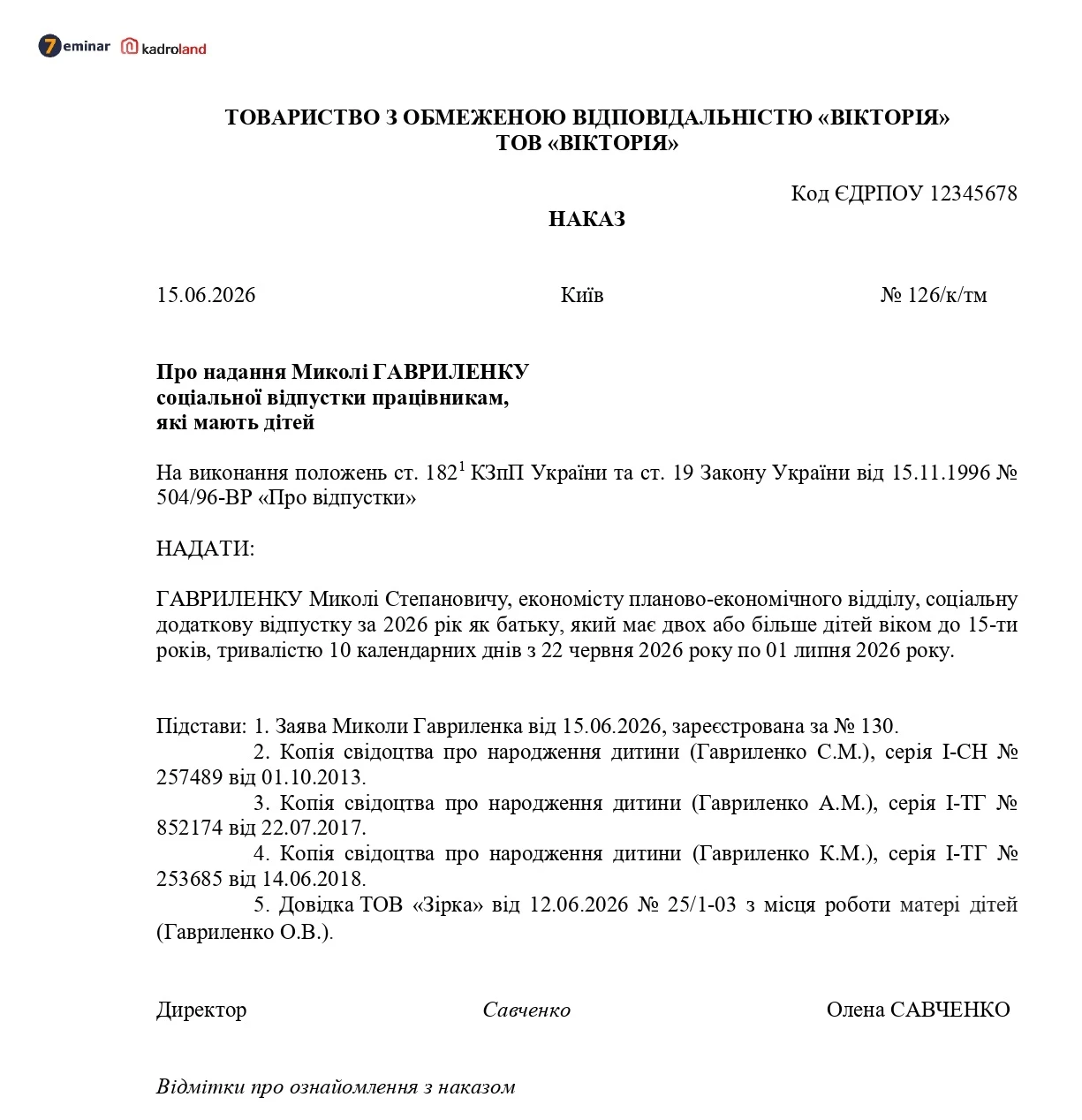 7eminar kadroland

ТОВАРИСТВО З ОБМЕЖЕНОЮ ВІДПОВІДАЛЬНІСТЮ «ВІКТОРІЯ»
ТОВ «ВІКТОРІЯ»

Код ЄДРПОУ 12345678

НАКАЗ

15.06.2026 Київ № 126/к/тм

Про надання Миколі ГАВРИЛЕНКУ
соціальної відпустки працівникам,
які мають дітей

На виконання положень ст. 182$^{1}$ КЗпП України та ст. 19 Закону України від 15.11.1996 № 504/96-ВР «Про відпустки»

НАДАТИ:

ГАВРИЛЕНКУ Миколі Степановичу, економісту планово-економічного відділу, соціальну додаткову відпустку за 2026 рік як батьку, який має двох або більше дітей віком до 15-ти років, тривалістю 10 календарних днів з 22 червня 2026 року по 01 липня 2026 року.

Підстави: 1. Заява Миколи Гавриленка від 15.06.2026, зареєстрована за № 130.
2. Копія свідоцтва про народження дитини (Гавриленко С.М.), серія І-СН № 257489 від 01.10.2013.
3. Копія свідоцтва про народження дитини (Гавриленко А.М.), серія І-ТГ № 852174 від 22.07.2017.
4. Копія свідоцтва про народження дитини (Гавриленко К.М.), серія І-ТГ № 253685 від 14.06.2018.
5. Довідка ТОВ «Зірка» від 12.06.2026 № 25/1-03 з місця роботи матері дітей (Гавриленко О.В.).

Директор Савченко Олена САВЧЕНКО

Відмітки про ознайомлення з наказом